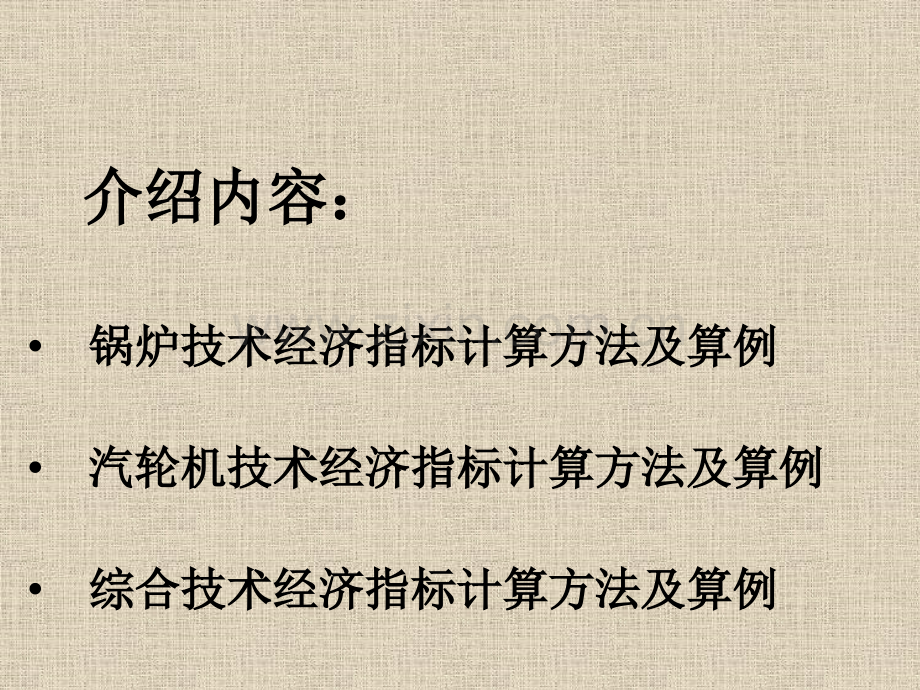 介绍内容：

• 锅炉技术经济指标计算方法及算例

• 汽轮机技术经济指标计算方法及算例

• 综合技术经济指标计算方法及算例